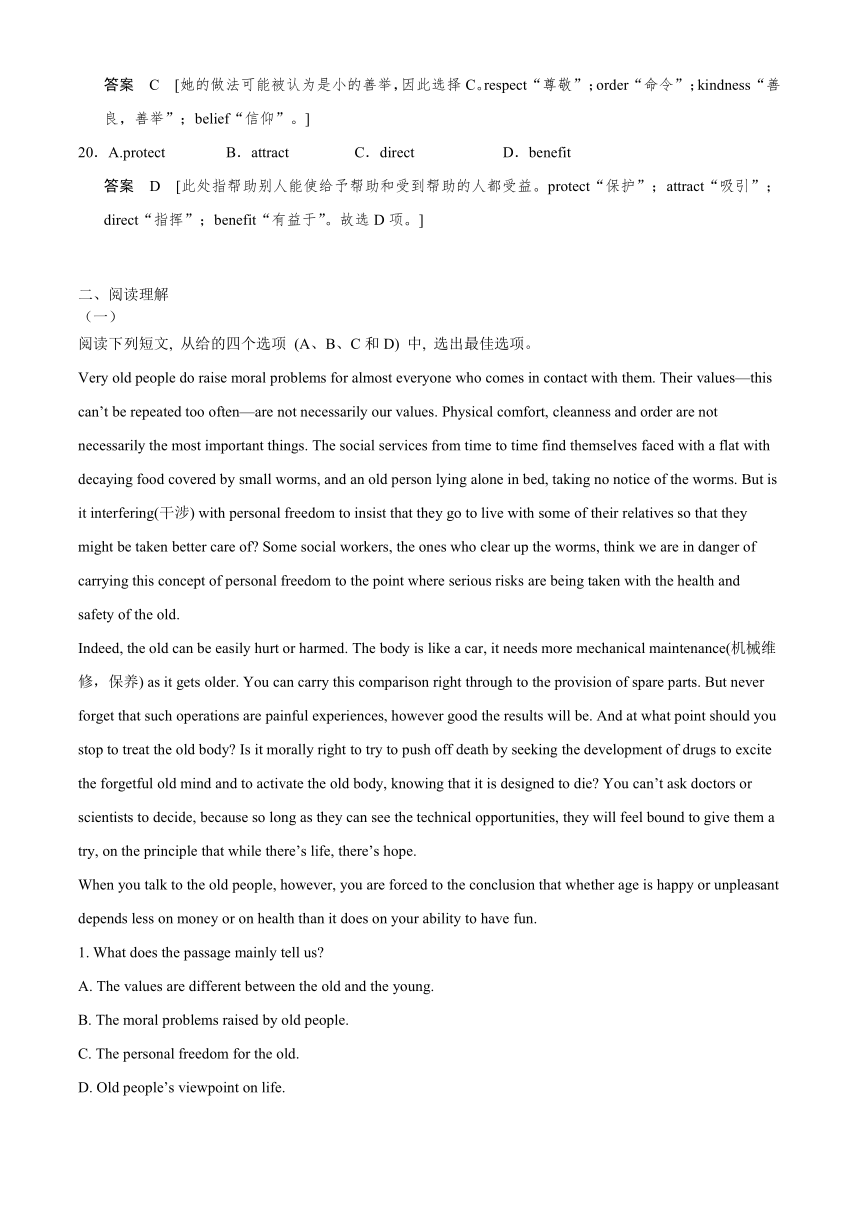 答案　C　[她的做法可能被认为是小的善举，因此选择 C。respect“尊敬”；order“命令”；kindness“善良，善举”；belief“信仰”。]

20．A.protect　　B．attract　　C．direct　　D．benefit

答案　D　[此处指帮助别人能使给予帮助和受到帮助的人都受益。protect“保护”；attract“吸引”；direct“指挥”；benefit“有益于”。故选 D 项。]

二、阅读理解

（一）

阅读下列短文, 从给的四个选项 (A、B、C 和 D) 中, 选出最佳选项。

Very old people do raise moral problems for almost everyone who comes in contact with them. Their values—this can’t be repeated too often—are not necessarily our values. Physical comfort, cleanness and order are not necessarily the most important things. The social services from time to time find themselves faced with a flat with decaying food covered by small worms, and an old person lying alone in bed, taking no notice of the worms. But is it interfering(干涉) with personal freedom to insist that they go to live with some of their relatives so that they might be taken better care of? Some social workers, the ones who clear up the worms, think we are in danger of carrying this concept of personal freedom to the point where serious risks are being taken with the health and safety of the old.

Indeed, the old can be easily hurt or harmed. The body is like a car, it needs more mechanical maintenance(机械维修，保养) as it gets older. You can carry this comparison right through to the provision of spare parts. But never forget that such operations are painful experiences, however good the results will be. And at what point should you stop to treat the old body? Is it morally right to try to push off death by seeking the development of drugs to excite the forgetful old mind and to activate the old body, knowing that it is designed to die? You can’t ask doctors or scientists to decide, because so long as they can see the technical opportunities, they will feel bound to give them a try, on the principle that while there’s life, there’s hope.

When you talk to the old people, however, you are forced to the conclusion that whether age is happy or unpleasant depends less on money or on health than it does on your ability to have fun.

1. What does the passage mainly tell us?

A. The values are different between the old and the young.

B. The moral problems raised by old people.

C. The personal freedom for the old.

D. Old people’s viewpoint on life.